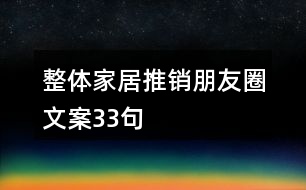 整体家居推销朋友圈文案33句